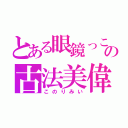 とある眼鏡っこの
古法美偉
このりみい